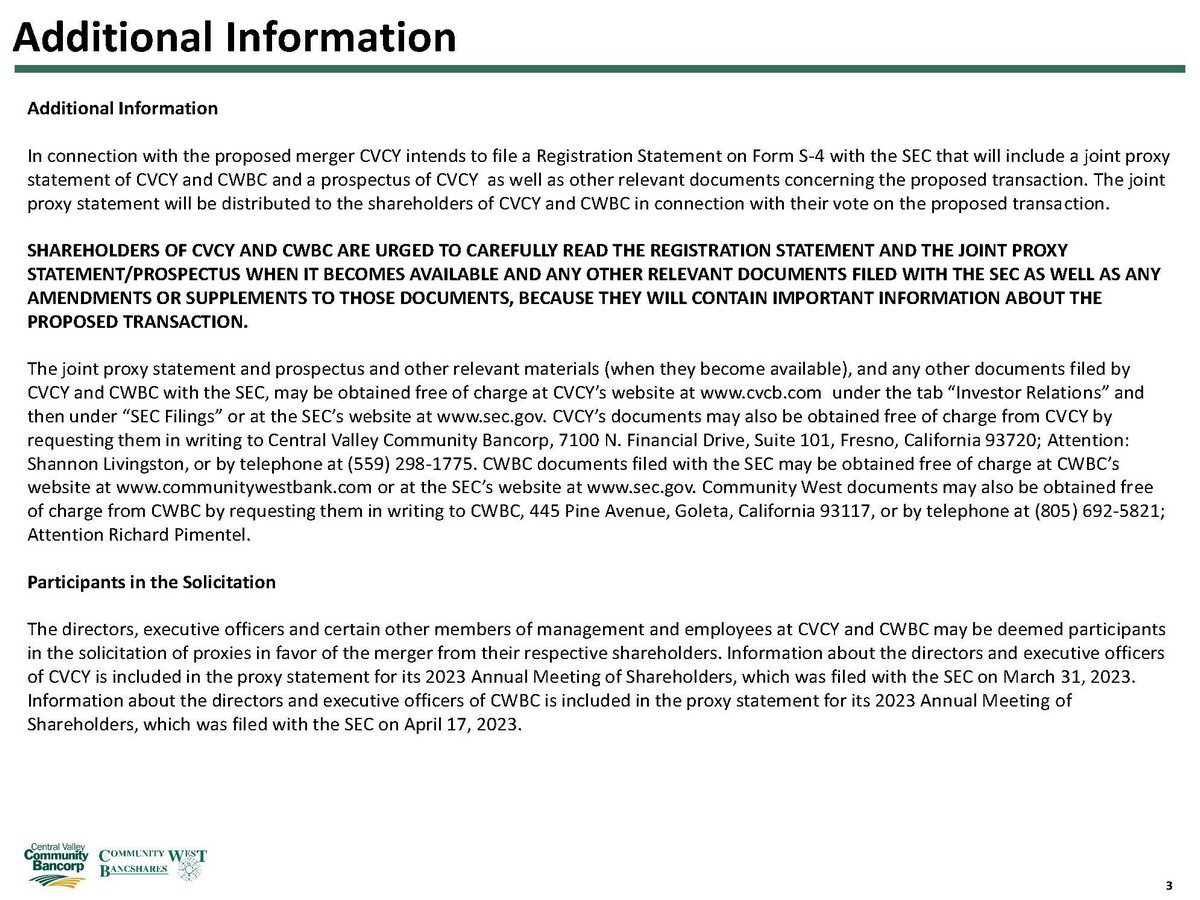 Additional Information

Additional Information

In connection with the proposed merger CVCY intends to file a Registration Statement on Form S-4 with the SEC that will include a joint proxy statement of CVCY and CWBC and a prospectus of CVCY as well as other relevant documents concerning the proposed transaction. The joint proxy statement will be distributed to the shareholders of CVCY and CWBC in connection with their vote on the proposed transaction.

SHAREHOLDERS OF CVCY AND CWBC ARE URGED TO CAREFULLY READ THE REGISTRATION STATEMENT AND THE JOINT PROXY STATEMENT/PROSPECTUS WHEN IT BECOMES AVAILABLE AND ANY OTHER RELEVANT DOCUMENTS FILED WITH THE SEC AS WELL AS ANY AMENDMENTS OR SUPPLEMENTS TO THOSE DOCUMENTS, BECAUSE THEY WILL CONTAIN IMPORTANT INFORMATION ABOUT THE PROPOSED TRANSACTION.

The joint proxy statement and prospectus and other relevant materials (when they become available), and any other documents filed by CVCY and CWBC with the SEC, may be obtained free of charge at CVCY's website at www.cvcb.com under the tab "Investor Relations" and then under "SEC Filings" or at the SEC's website at www.sec.gov. CVCY's documents may also be obtained free of charge from CVCY by requesting them in writing to Central Valley Community Bancorp, 7100 N. Financial Drive, Suite 101, Fresno, California 93720; Attention: Shannon Livingston, or by telephone at (559) 298-1775. CWBC documents filed with the SEC may be obtained free of charge at CWBC's website at www.communitywestbank.com or at the SEC's website at www.sec.gov. Community West documents may also be obtained free of charge from CWBC by requesting them in writing to CWBC, 445 Pine Avenue, Goleta, California 93117, or by telephone at (805) 692-5821; Attention Richard Pimentel.

Participants in the Solicitation

The directors, executive officers and certain other members of management and employees at CVCY and CWBC may be deemed participants in the solicitation of proxies in favor of the merger from their respective shareholders. Information about the directors and executive officers of CVCY is included in the proxy statement for its 2023 Annual Meeting of Shareholders, which was filed with the SEC on March 31, 2023. Information about the directors and executive officers of CWBC is included in the proxy statement for its 2023 Annual Meeting of Shareholders, which was filed with the SEC on April 17, 2023.

Central Valley Community Bancorp
COMMUNITY WEST BANCSHARES

3